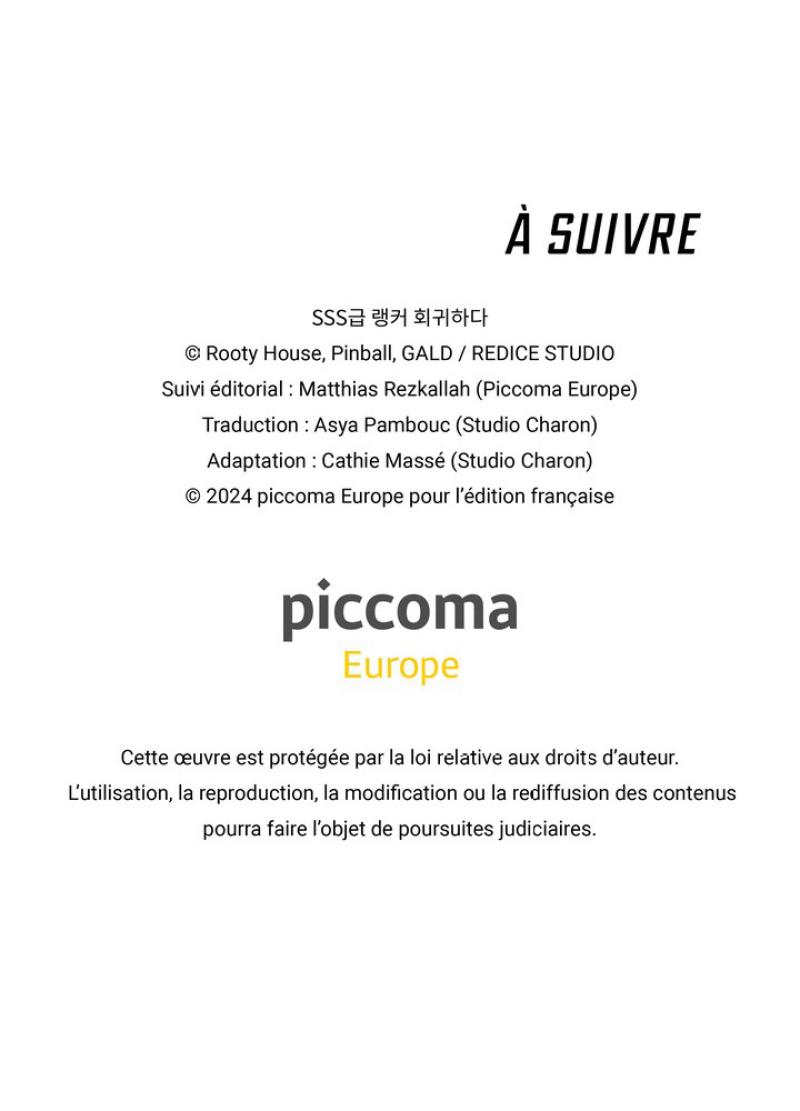 À SUIVRE

SSS급 랭커 회귀하다
© Rooty House, Pinball, GALD / REDICE STUDIO
Suivi éditorial : Matthias Rezkallah (Piccoma Europe)
Traduction : Asya Pambouc (Studio Charon)
Adaptation : Cathie Massé (Studio Charon)
© 2024 piccoma Europe pour l'édition française

piccoma
Europe

Cette œuvre est protégée par la loi relative aux droits d'auteur.
L'utilisation, la reproduction, la modification ou la rediffusion des contenus pourra faire l'objet de poursuites judiciaires.